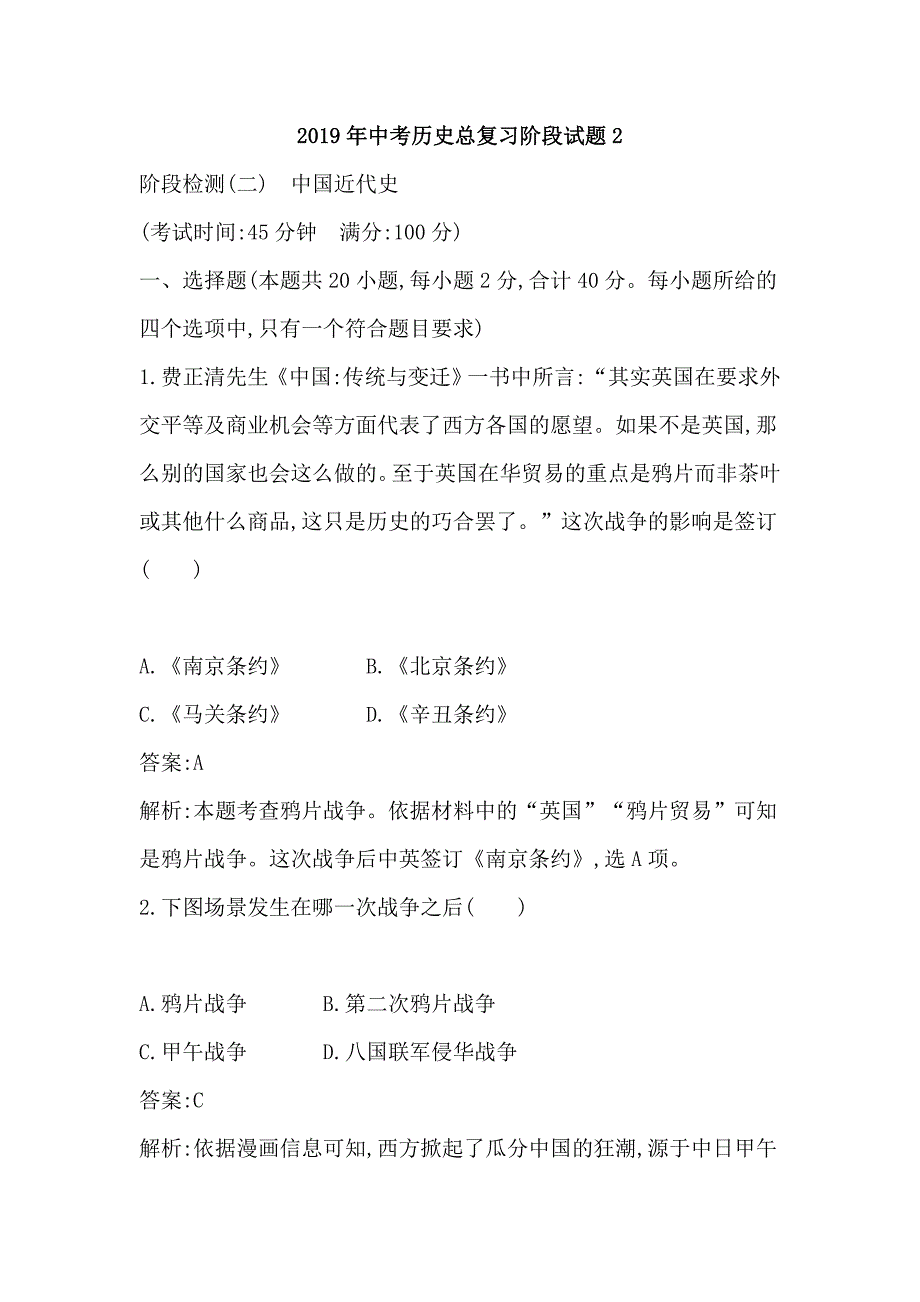 2019年中考历史总复习阶段试题2

阶段检测(二)　中国近代史

(考试时间:45分钟　满分:100分)

一、选择题(本题共20小题,每小题2分,合计40分。每小题所给的四个选项中,只有一个符合题目要求)

1.费正清先生《中国:传统与变迁》一书中所言:“其实英国在要求外交平等及商业机会等方面代表了西方各国的愿望。如果不是英国,那么别的国家也会这么做的。至于英国在华贸易的重点是鸦片而非茶叶或其他什么商品,这只是历史的巧合罢了。”这次战争的影响是签订(　　)

A.《南京条约》　　B.《北京条约》

C.《马关条约》　　D.《辛丑条约》

答案:A

解析:本题考查鸦片战争。依据材料中的“英国”“鸦片贸易”可知是鸦片战争。这次战争后中英签订《南京条约》,选A项。

2.下图场景发生在哪一次战争之后(　　)

A.鸦片战争　　B.第二次鸦片战争

C.甲午战争　　D.八国联军侵华战争

答案:C

解析:依据漫画信息可知,西方掀起了瓜分中国的狂潮,源于中日甲午